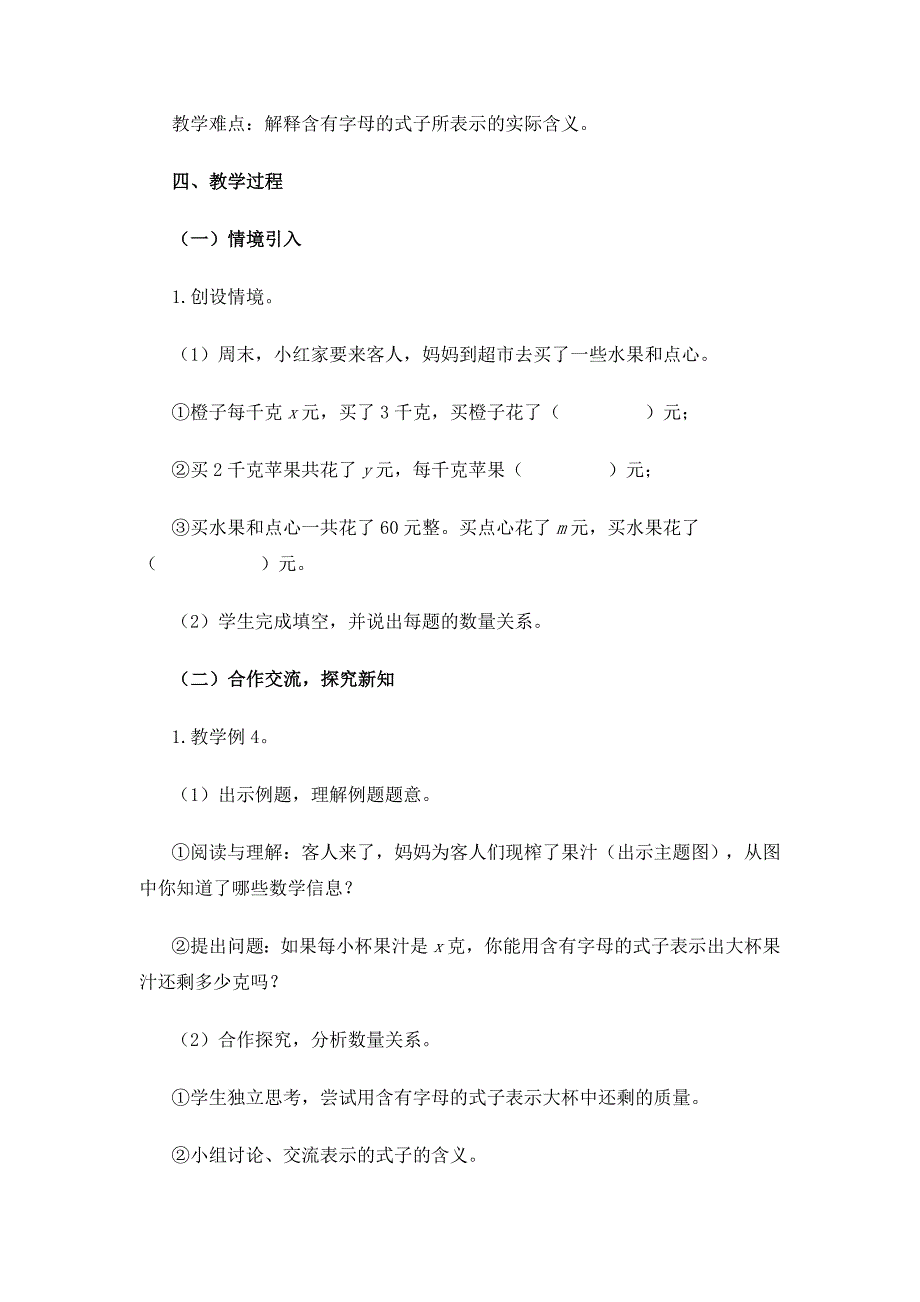 教学难点：解释含有字母的式子所表示的实际含义。

四、教学过程

（一）情境引入

1. 创设情境。

（1）周末，小红家要来客人，妈妈到超市去买了一些水果和点心。

①橙子每千克 $x$ 元，买了 3 千克，买橙子花了（　　　　）元；

②买 2 千克苹果共花了 $y$ 元，每千克苹果（　　　　）元；

③买水果和点心一共花了 60 元整。买点心花了 $m$ 元，买水果花了（　　　　）元。

（2）学生完成填空，并说出每题的数量关系。

（二）合作交流，探究新知

1. 教学例 4。

（1）出示例题，理解例题题意。

①阅读与理解：客人来了，妈妈为客人们现榨了果汁（出示主题图），从图中你知道了哪些数学信息？

②提出问题：如果每小杯果汁是 $x$ 克，你能用含有字母的式子表示出大杯果汁还剩多少克吗？

（2）合作探究，分析数量关系。

①学生独立思考，尝试用含有字母的式子表示大杯中还剩的质量。

②小组讨论、交流表示的式子的含义。